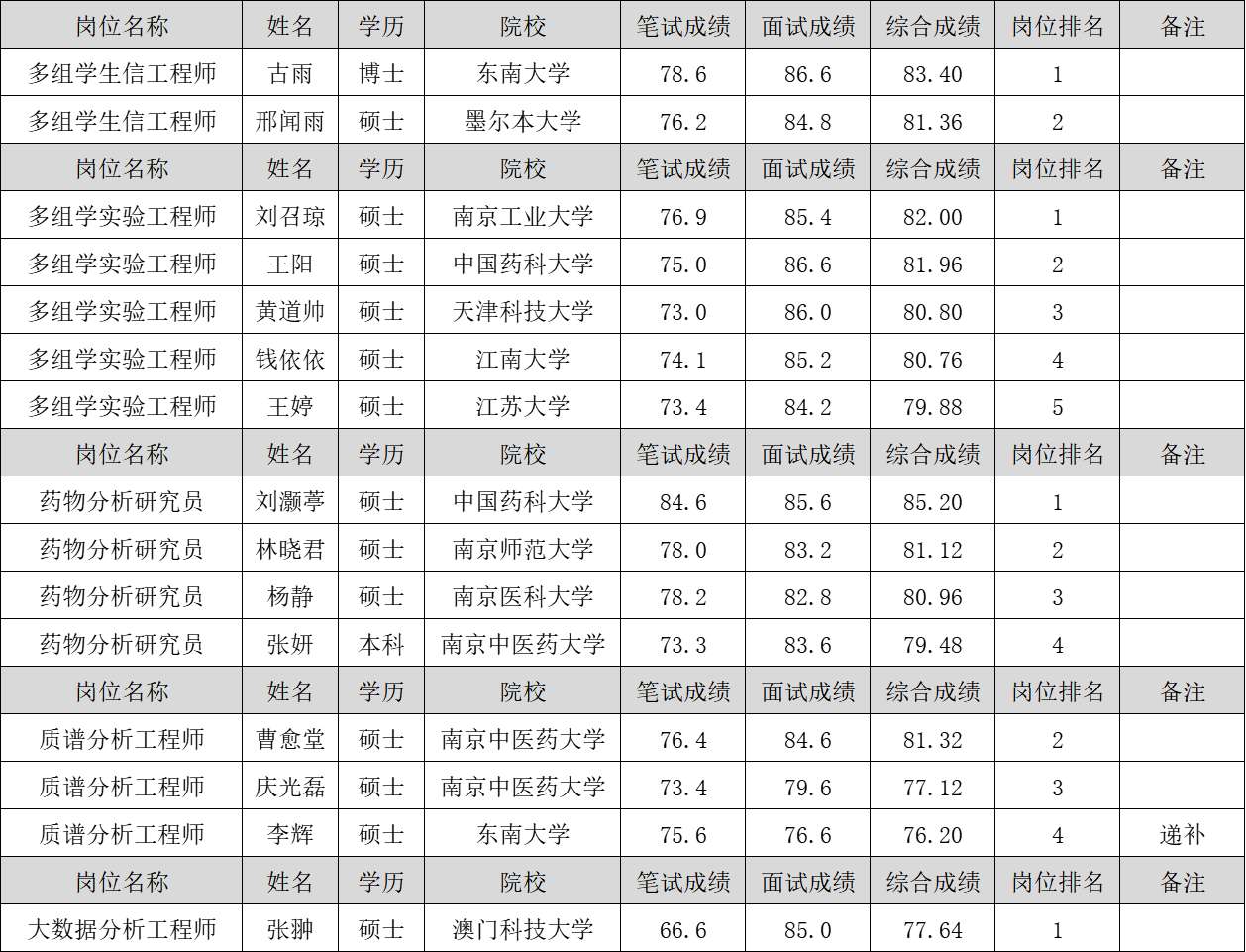 | 岗位名称 | 姓名 | 学历 | 院校 | 笔试成绩 | 面试成绩 | 综合成绩 | 岗位排名 | 备注 |
|---|---|---|---|---|---|---|---|---|
| 多组学生信工程师 | 古雨 | 博士 | 东南大学 | 78.6 | 86.6 | 83.40 | 1 | |
| 多组学生信工程师 | 邢闻雨 | 硕士 | 墨尔本大学 | 76.2 | 84.8 | 81.36 | 2 | |
| 岗位名称 | 姓名 | 学历 | 院校 | 笔试成绩 | 面试成绩 | 综合成绩 | 岗位排名 | 备注 |
| 多组学实验工程师 | 刘召琼 | 硕士 | 南京工业大学 | 76.9 | 85.4 | 82.00 | 1 | |
| 多组学实验工程师 | 王阳 | 硕士 | 中国药科大学 | 75.0 | 86.6 | 81.96 | 2 | |
| 多组学实验工程师 | 黄道帅 | 硕士 | 天津科技大学 | 73.0 | 86.0 | 80.80 | 3 | |
| 多组学实验工程师 | 钱依依 | 硕士 | 江南大学 | 74.1 | 85.2 | 80.76 | 4 | |
| 多组学实验工程师 | 王婷 | 硕士 | 江苏大学 | 73.4 | 84.2 | 79.88 | 5 | |
| 岗位名称 | 姓名 | 学历 | 院校 | 笔试成绩 | 面试成绩 | 综合成绩 | 岗位排名 | 备注 |
| 药物分析研究员 | 刘灏葶 | 硕士 | 中国药科大学 | 84.6 | 85.6 | 85.20 | 1 | |
| 药物分析研究员 | 林晓君 | 硕士 | 南京师范大学 | 78.0 | 83.2 | 81.12 | 2 | |
| 药物分析研究员 | 杨静 | 硕士 | 南京医科大学 | 78.2 | 82.8 | 80.96 | 3 | |
| 药物分析研究员 | 张妍 | 本科 | 南京中医药大学 | 73.3 | 83.6 | 79.48 | 4 | |
| 岗位名称 | 姓名 | 学历 | 院校 | 笔试成绩 | 面试成绩 | 综合成绩 | 岗位排名 | 备注 |
| 质谱分析工程师 | 曹愈堂 | 硕士 | 南京中医药大学 | 76.4 | 84.6 | 81.32 | 2 | |
| 质谱分析工程师 | 庆光磊 | 硕士 | 南京中医药大学 | 73.4 | 79.6 | 77.12 | 3 | |
| 质谱分析工程师 | 李辉 | 硕士 | 东南大学 | 75.6 | 76.6 | 76.20 | 4 | 递补 |
| 岗位名称 | 姓名 | 学历 | 院校 | 笔试成绩 | 面试成绩 | 综合成绩 | 岗位排名 | 备注 |
| 大数据分析工程师 | 张翀 | 硕士 | 澳门科技大学 | 66.6 | 85.0 | 77.64 | 1 | |